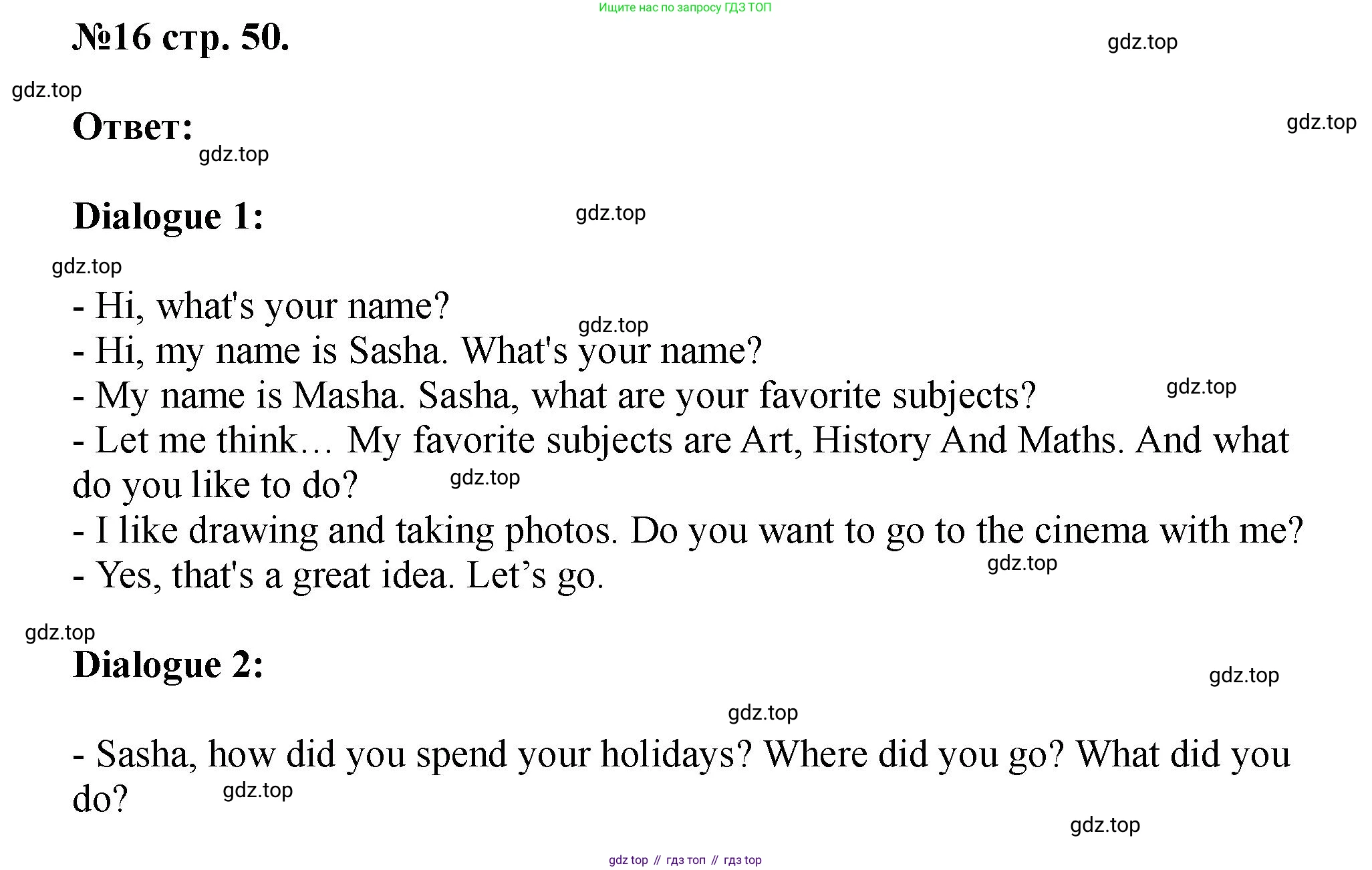 Ищите нас по запросу ГДЗ ТОП

№16 стр. 50.

Ответ:

Dialogue 1:

- Hi, what's your name?
- Hi, my name is Sasha. What's your name?
- My name is Masha. Sasha, what are your favorite subjects?
- Let me think… My favorite subjects are Art, History And Maths. And what do you like to do?
- I like drawing and taking photos. Do you want to go to the cinema with me?
- Yes, that's a great idea. Let's go.

Dialogue 2:

- Sasha, how did you spend your holidays? Where did you go? What did you do?

gdz top // гдз топ // гдз top

gdz.top